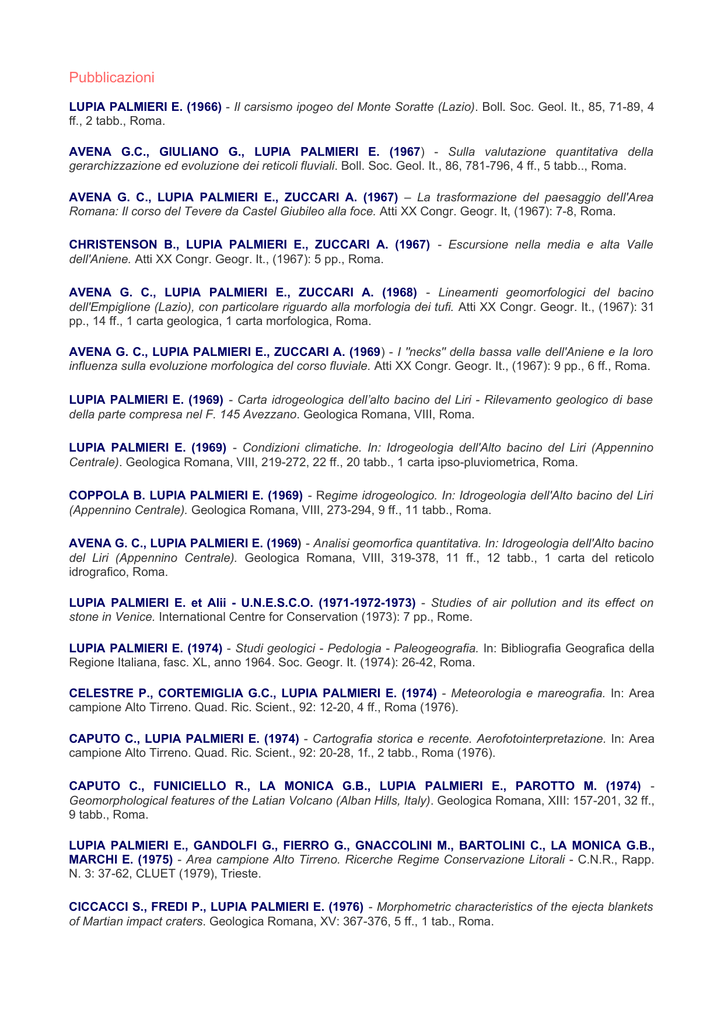 Pubblicazioni

LUPIA PALMIERI E. (1966) - Il carsismo ipogeo del Monte Soratte (Lazio). Boll. Soc. Geol. It., 85, 71-89, 4 ff., 2 tabb., Roma.

AVENA G.C., GIULIANO G., LUPIA PALMIERI E. (1967) - Sulla valutazione quantitativa della gerarchizzazione ed evoluzione dei reticoli fluviali. Boll. Soc. Geol. It., 86, 781-796, 4 ff., 5 tabb.., Roma.

AVENA G. C., LUPIA PALMIERI E., ZUCCARI A. (1967) – La trasformazione del paesaggio dell'Area Romana: Il corso del Tevere da Castel Giubileo alla foce. Atti XX Congr. Geogr. It, (1967): 7-8, Roma.

CHRISTENSON B., LUPIA PALMIERI E., ZUCCARI A. (1967) - Escursione nella media e alta Valle dell'Aniene. Atti XX Congr. Geogr. It., (1967): 5 pp., Roma.

AVENA G. C., LUPIA PALMIERI E., ZUCCARI A. (1968) - Lineamenti geomorfologici del bacino dell'Empiglione (Lazio), con particolare riguardo alla morfologia dei tufi. Atti XX Congr. Geogr. It., (1967): 31 pp., 14 ff., 1 carta geologica, 1 carta morfologica, Roma.

AVENA G. C., LUPIA PALMIERI E., ZUCCARI A. (1969) - I "necks" della bassa valle dell'Aniene e la loro influenza sulla evoluzione morfologica del corso fluviale. Atti XX Congr. Geogr. It., (1967): 9 pp., 6 ff., Roma.

LUPIA PALMIERI E. (1969) - Carta idrogeologica dell'alto bacino del Liri - Rilevamento geologico di base della parte compresa nel F. 145 Avezzano. Geologica Romana, VIII, Roma.

LUPIA PALMIERI E. (1969) - Condizioni climatiche. In: Idrogeologia dell'Alto bacino del Liri (Appennino Centrale). Geologica Romana, VIII, 219-272, 22 ff., 20 tabb., 1 carta ipso-pluviometrica, Roma.

COPPOLA B. LUPIA PALMIERI E. (1969) - Regime idrogeologico. In: Idrogeologia dell'Alto bacino del Liri (Appennino Centrale). Geologica Romana, VIII, 273-294, 9 ff., 11 tabb., Roma.

AVENA G. C., LUPIA PALMIERI E. (1969) - Analisi geomorfica quantitativa. In: Idrogeologia dell'Alto bacino del Liri (Appennino Centrale). Geologica Romana, VIII, 319-378, 11 ff., 12 tabb., 1 carta del reticolo idrografico, Roma.

LUPIA PALMIERI E. et Alii - U.N.E.S.C.O. (1971-1972-1973) - Studies of air pollution and its effect on stone in Venice. International Centre for Conservation (1973): 7 pp., Rome.

LUPIA PALMIERI E. (1974) - Studi geologici - Pedologia - Paleogeografia. In: Bibliografia Geografica della Regione Italiana, fasc. XL, anno 1964. Soc. Geogr. It. (1974): 26-42, Roma.

CELESTRE P., CORTEMIGLIA G.C., LUPIA PALMIERI E. (1974) - Meteorologia e mareografia. In: Area campione Alto Tirreno. Quad. Ric. Scient., 92: 12-20, 4 ff., Roma (1976).

CAPUTO C., LUPIA PALMIERI E. (1974) - Cartografia storica e recente. Aerofotointerpretazione. In: Area campione Alto Tirreno. Quad. Ric. Scient., 92: 20-28, 1f., 2 tabb., Roma (1976).

CAPUTO C., FUNICIELLO R., LA MONICA G.B., LUPIA PALMIERI E., PAROTTO M. (1974) - Geomorphological features of the Latian Volcano (Alban Hills, Italy). Geologica Romana, XIII: 157-201, 32 ff., 9 tabb., Roma.

LUPIA PALMIERI E., GANDOLFI G., FIERRO G., GNACCOLINI M., BARTOLINI C., LA MONICA G.B., MARCHI E. (1975) - Area campione Alto Tirreno. Ricerche Regime Conservazione Litorali - C.N.R., Rapp. N. 3: 37-62, CLUET (1979), Trieste.

CICCACCI S., FREDI P., LUPIA PALMIERI E. (1976) - Morphometric characteristics of the ejecta blankets of Martian impact craters. Geologica Romana, XV: 367-376, 5 ff., 1 tab., Roma.